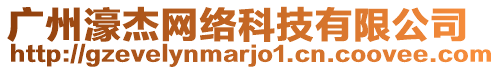 广州濠杰网络科技有限公司
http://gzevelynmarjo1.cn.coovee.com